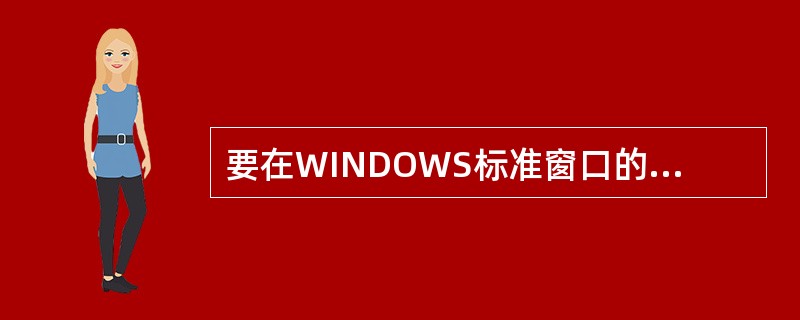 要在WINDOWS标准窗口的...